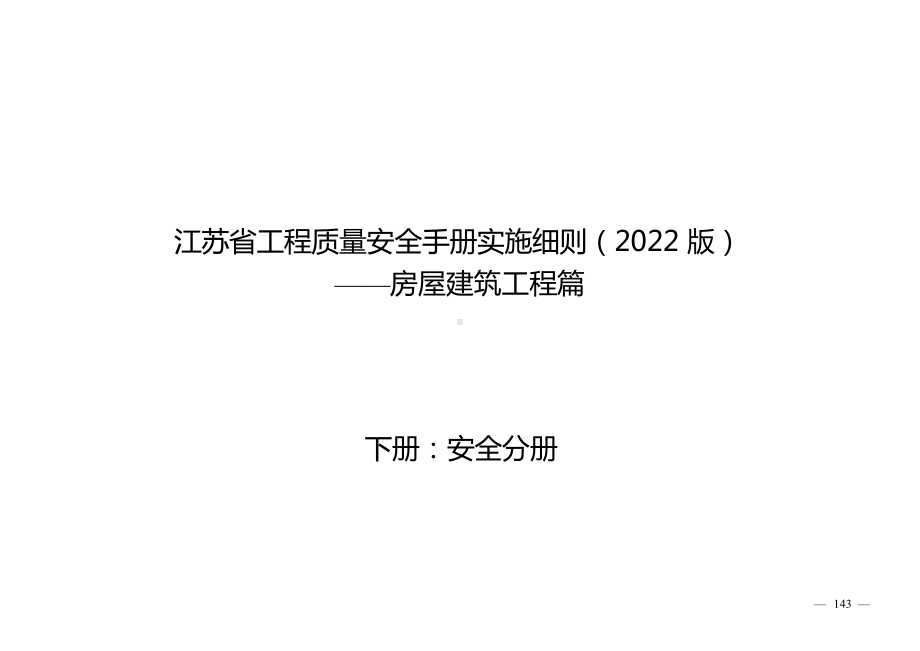 江苏省工程质量安全手册实施细则（2022 版）
——房屋建筑工程篇

下册：安全分册

— 143 —